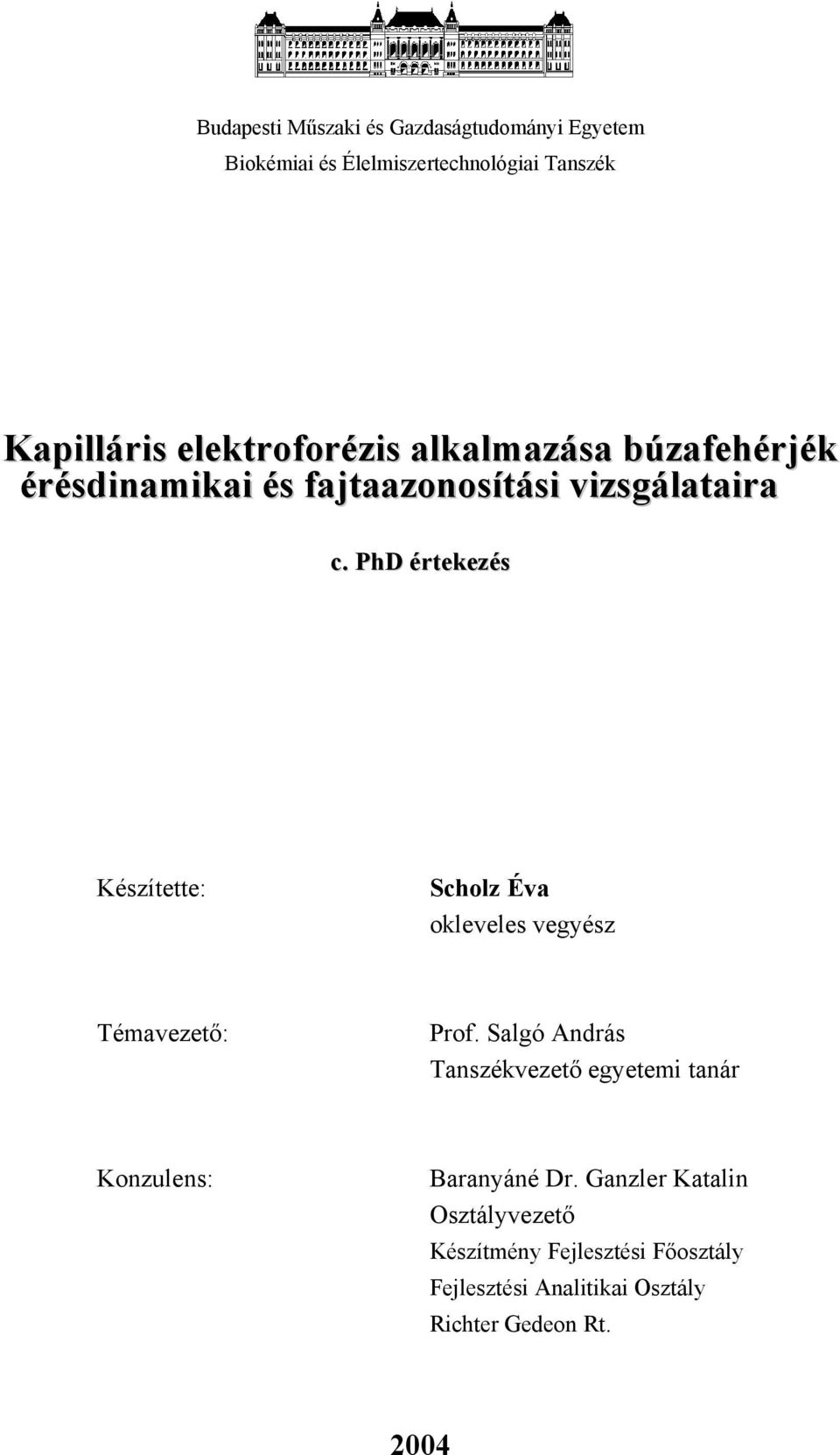 Budapesti Műszaki és Gazdaságtudományi Egyetem
Biokémiai és Élelmiszertechnológiai Tanszék

Kapilláris elektroforézis alkalmazása búzafehérjék érésdinamikai és fajtaazonosítási vizsgálataira

c. PhD értekezés

Készítette:

Scholz Éva
okleveles vegyész

Témavezető:

Prof. Salgó András
Tanszékvezető egyetemi tanár

Konzulens:

Baranyáné Dr. Ganzler Katalin
Osztályvezető
Készítmény Fejlesztési Főosztály
Fejlesztési Analitikai Osztály
Richter Gedeon Rt.

2004